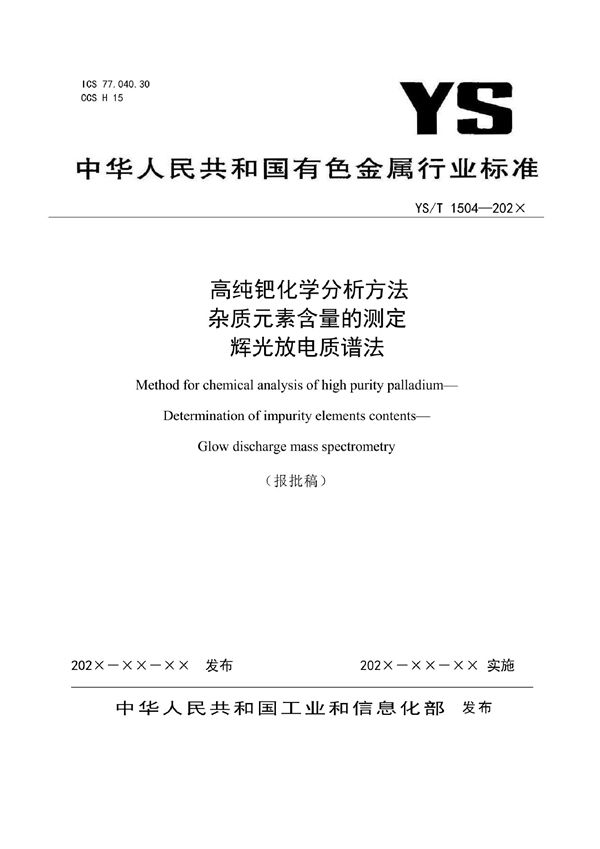 ICS 77.040.30
CCS H 15

YS

中华人民共和国有色金属行业标准

YS/T 1504—202×

高纯钯化学分析方法
杂质元素含量的测定
辉光放电质谱法

Method for chemical analysis of high purity palladium—
Determination of impurity elements contents—
Glow discharge mass spectrometry

（报批稿）

202×－××－×× 发布

202×－××－×× 实施

中华人民共和国工业和信息化部 发布